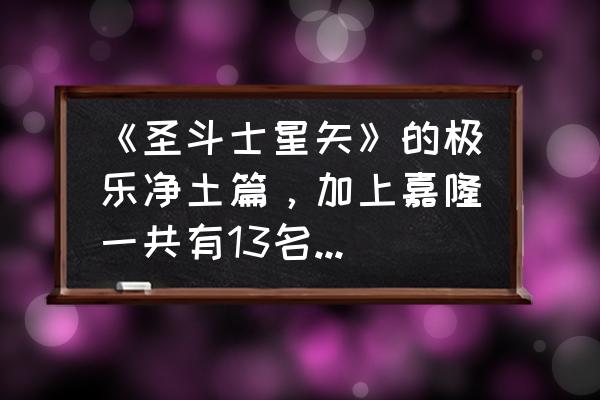 《圣斗士星矢》的极乐净土篇，加上嘉隆一共有13名...